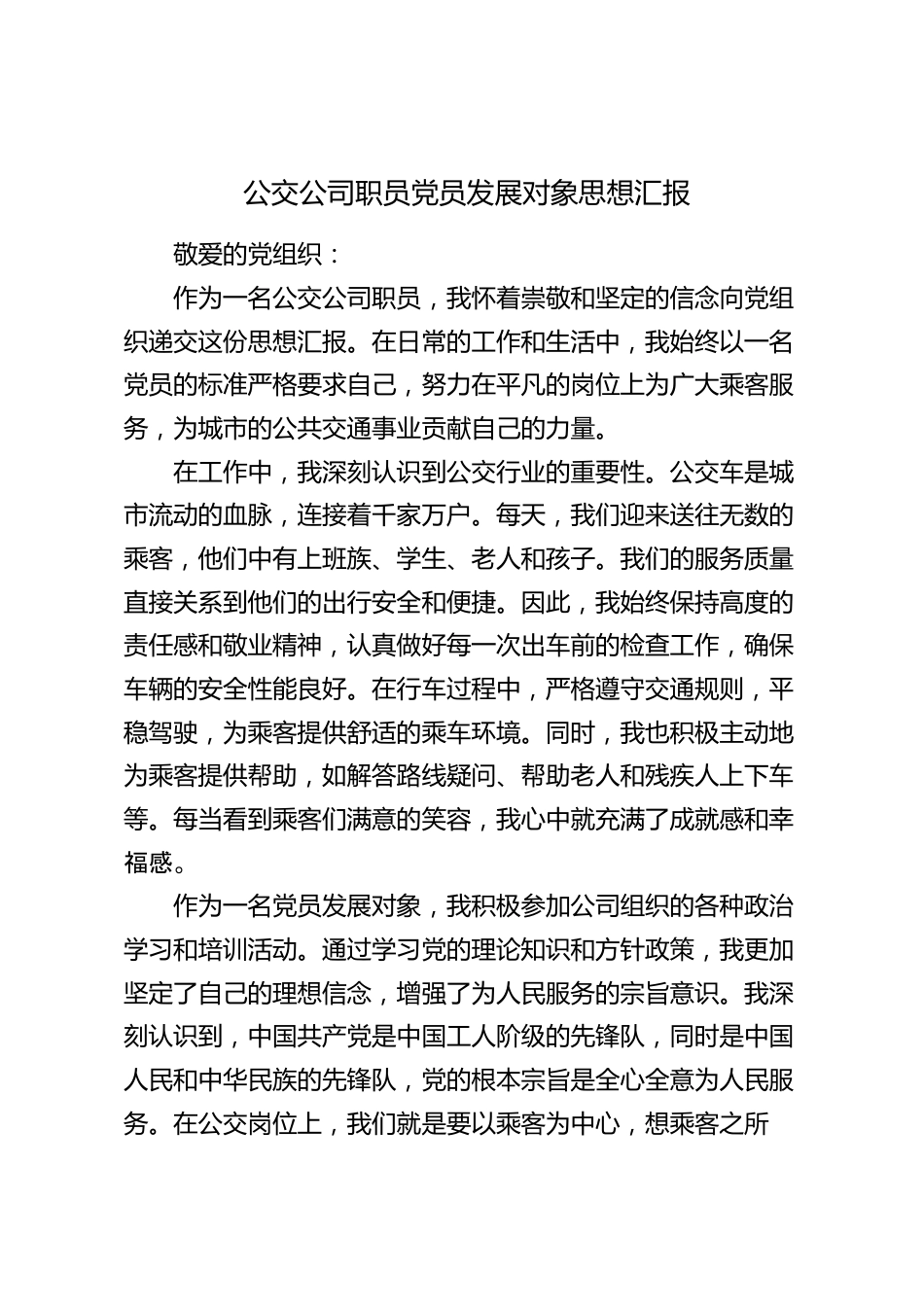 公交公司职员党员发展对象思想汇报

敬爱的党组织：

作为一名公交公司职员，我怀着崇敬和坚定的信念向党组织递交这份思想汇报。在日常的工作和生活中，我始终以一名党员的标准严格要求自己，努力在平凡的岗位上为广大乘客服务，为城市的公共交通事业贡献自己的力量。

在工作中，我深刻认识到公交行业的重要性。公交车是城市流动的血脉，连接着千家万户。每天，我们迎来送往无数的乘客，他们中有上班族、学生、老人和孩子。我们的服务质量直接关系到他们的出行安全和便捷。因此，我始终保持高度的责任感和敬业精神，认真做好每一次出车前的检查工作，确保车辆的安全性能良好。在行车过程中，严格遵守交通规则，平稳驾驶，为乘客提供舒适的乘车环境。同时，我也积极主动地为乘客提供帮助，如解答路线疑问、帮助老人和残疾人上下车等。每当看到乘客们满意的笑容，我心中就充满了成就感和幸福感。

作为一名党员发展对象，我积极参加公司组织的各种政治学习和培训活动。通过学习党的理论知识和方针政策，我更加坚定了自己的理想信念，增强了为人民服务的宗旨意识。我深刻认识到，中国共产党是中国工人阶级的先锋队，同时是中国人民和中华民族的先锋队，党的根本宗旨是全心全意为人民服务。在公交岗位上，我们就是要以乘客为中心，想乘客之所